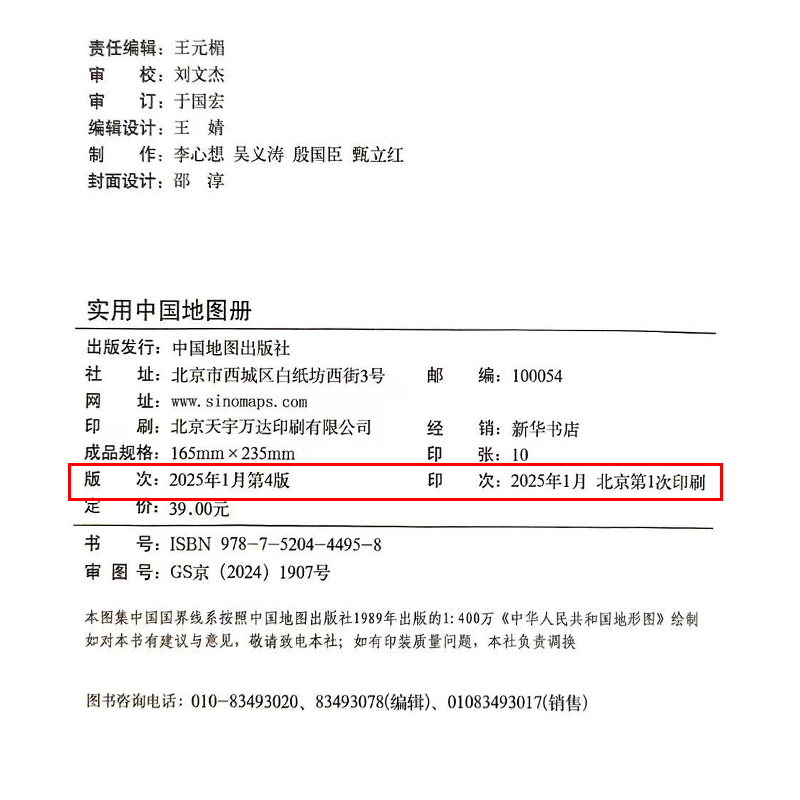 责任编辑：王元楣
审　校：刘文杰
审　订：于国宏
编辑设计：王　婧
制　作：李心想　吴义涛　殷国臣　甄立红
封面设计：邵　淳

实用中国地图册

出版发行：中国地图出版社
社　址：北京市西城区白纸坊西街3号　　邮　编：100054
网　址：www.sinomaps.com
印　刷：北京天宇万达印刷有限公司　　经　销：新华书店
成品规格：165mm×235mm　　印　张：10
版　次：2025年1月第4版　　印　次：2025年1月　北京第1次印刷
定　价：39.00元

书　号：ISBN 978-7-5204-4495-8
审 图 号：GS京（2024）1907号

本图集中国国界线系按照中国地图出版社1989年出版的1:400万《中华人民共和国地形图》绘制
如对本书有建议与意见，敬请致电本社；如有印装质量问题，本社负责调换

图书咨询电话：010-83493020、83493078(编辑)、01083493017(销售)